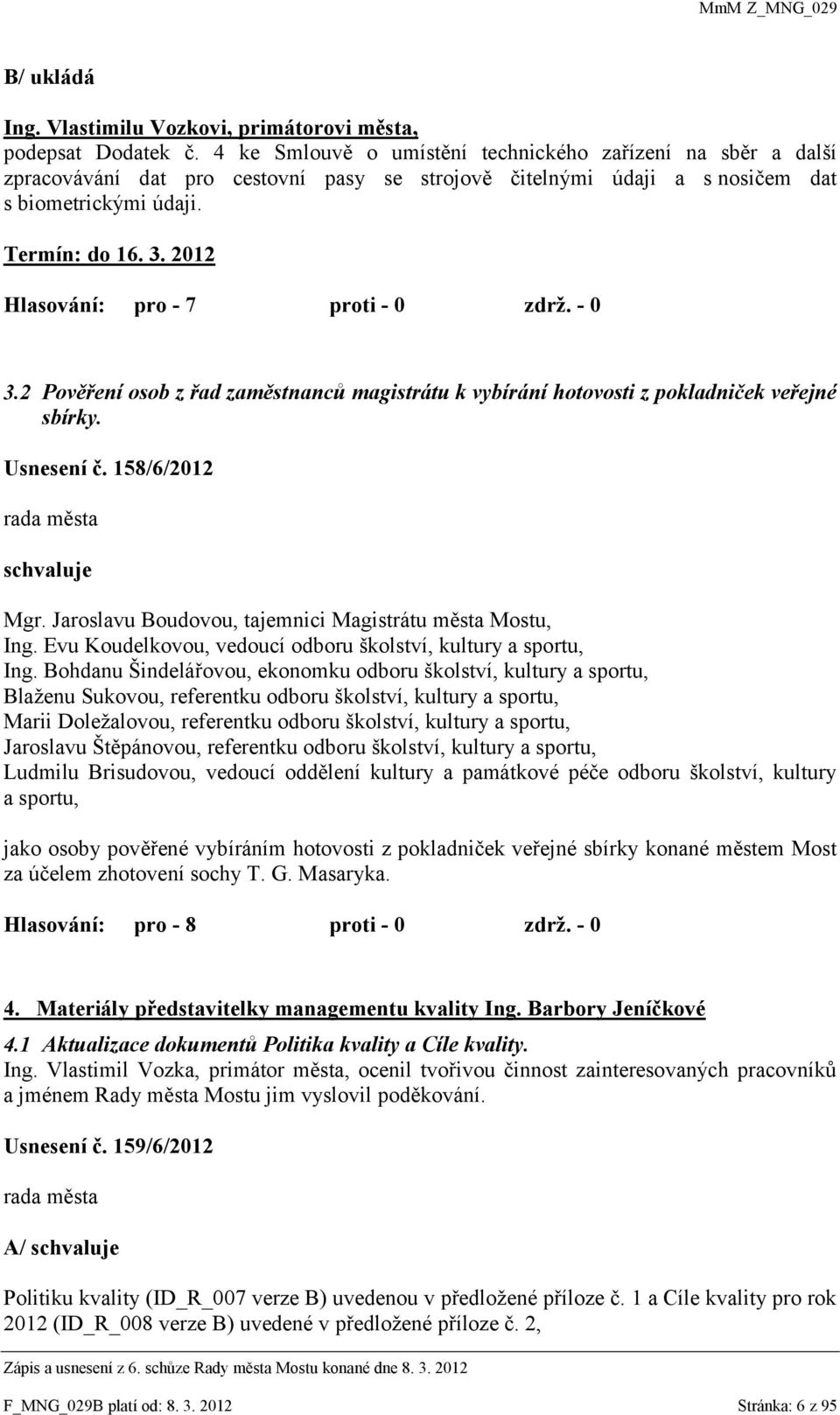 MmM Z_MNG_029

B/ ukládá

Ing. Vlastimilu Vozkovi, primátorovi města,
podepsat Dodatek č. 4 ke Smlouvě o umístění technického zařízení na sběr a další zpracovávání dat pro cestovní pasy se strojově čitelnými údaji a s nosičem dat s biometrickými údaji.

Termín: do 16. 3. 2012

Hlasování: pro - 7 proti - 0 zdrž. - 0

3.2 Pověření osob z řad zaměstnanců magistrátu k vybírání hotovosti z pokladniček veřejné sbírky.

Usnesení č. 158/6/2012

rada města

schvaluje

Mgr. Jaroslavu Boudovou, tajemnici Magistrátu města Mostu,
Ing. Evu Koudelkovou, vedoucí odboru školství, kultury a sportu,
Ing. Bohdanu Šindelářovou, ekonomku odboru školství, kultury a sportu,
Blaženu Sukovou, referentku odboru školství, kultury a sportu,
Marii Doležalovou, referentku odboru školství, kultury a sportu,
Jaroslavu Štěpánovou, referentku odboru školství, kultury a sportu,
Ludmilu Brisudovou, vedoucí oddělení kultury a památkové péče odboru školství, kultury a sportu,

jako osoby pověřené vybíráním hotovosti z pokladniček veřejné sbírky konané městem Most za účelem zhotovení sochy T. G. Masaryka.

Hlasování: pro - 8 proti - 0 zdrž. - 0

4. Materiály představitelky managementu kvality Ing. Barbory Jeníčkové

4.1 Aktualizace dokumentů Politika kvality a Cíle kvality.
Ing. Vlastimil Vozka, primátor města, ocenil tvořivou činnost zainteresovaných pracovníků a jménem Rady města Mostu jim vyslovil poděkování.

Usnesení č. 159/6/2012

rada města

A/ schvaluje

Politiku kvality (ID_R_007 verze B) uvedenou v předložené příloze č. 1 a Cíle kvality pro rok 2012 (ID_R_008 verze B) uvedené v předložené příloze č. 2,

Zápis a usnesení z 6. schůze Rady města Mostu konané dne 8. 3. 2012

F_MNG_029B platí od: 8. 3. 2012 Stránka: 6 z 95